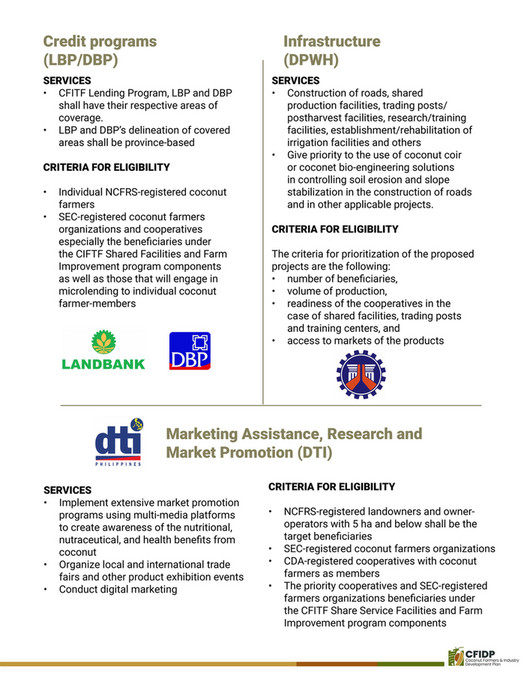 Credit programs (LBP/DBP)

SERVICES
• CFITF Lending Program, LBP and DBP shall have their respective areas of coverage.
• LBP and DBP's delineation of covered areas shall be province-based

CRITERIA FOR ELIGIBILITY

• Individual NCFRS-registered coconut farmers
• SEC-registered coconut farmers organizations and cooperatives especially the beneficiaries under the CIFTF Shared Facilities and Farm Improvement program components as well as those that will engage in microlending to individual coconut farmer-members

LANDBANK

DBP

Infrastructure (DPWH)

SERVICES
• Construction of roads, shared production facilities, trading posts/ postharvest facilities, research/training facilities, establishment/rehabilitation of irrigation facilities and others
• Give priority to the use of coconut coir or coconet bio-engineering solutions in controlling soil erosion and slope stabilization in the construction of roads and in other applicable projects.

CRITERIA FOR ELIGIBILITY

The criteria for prioritization of the proposed projects are the following:
• number of beneficiaries,
• volume of production,
• readiness of the cooperatives in the case of shared facilities, trading posts and training centers, and
• access to markets of the products

dti PHILIPPINES

Marketing Assistance, Research and Market Promotion (DTI)

SERVICES
• Implement extensive market promotion programs using multi-media platforms to create awareness of the nutritional, nutraceutical, and health benefits from coconut
• Organize local and international trade fairs and other product exhibition events
• Conduct digital marketing

CRITERIA FOR ELIGIBILITY

• NCFRS-registered landowners and owner-operators with 5 ha and below shall be the target beneficiaries
• SEC-registered coconut farmers organizations
• CDA-registered cooperatives with coconut farmers as members
• The priority cooperatives and SEC-registered farmers organizations beneficiaries under the CFITF Share Service Facilities and Farm Improvement program components

CFIDP Coconut Farmers & Industry Development Plan